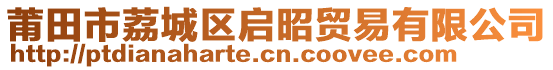 莆田市荔城区启昭贸易有限公司
http://ptdianaharte.cn.coovee.com